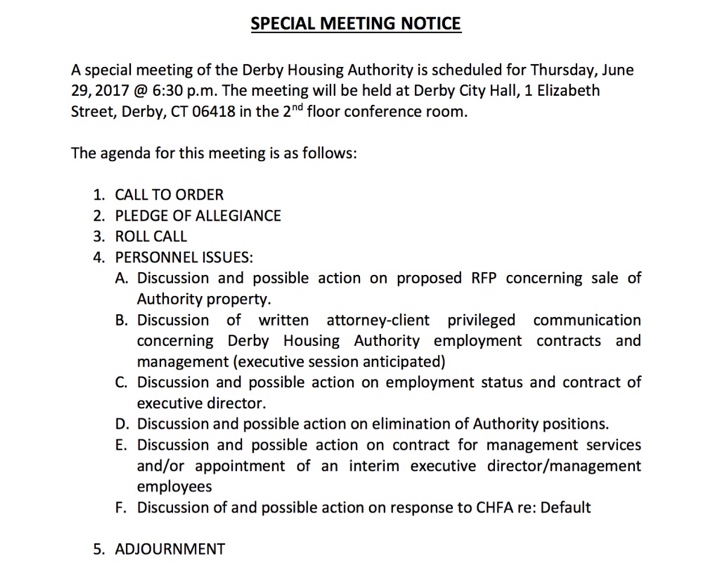 SPECIAL MEETING NOTICE

A special meeting of the Derby Housing Authority is scheduled for Thursday, June 29, 2017 @ 6:30 p.m. The meeting will be held at Derby City Hall, 1 Elizabeth Street, Derby, CT 06418 in the 2$^{nd}$ floor conference room.

The agenda for this meeting is as follows:

1. CALL TO ORDER
2. PLEDGE OF ALLEGIANCE
3. ROLL CALL
4. PERSONNEL ISSUES:
A. Discussion and possible action on proposed RFP concerning sale of Authority property.
B. Discussion of written attorney-client privileged communication concerning Derby Housing Authority employment contracts and management (executive session anticipated)
C. Discussion and possible action on employment status and contract of executive director.
D. Discussion and possible action on elimination of Authority positions.
E. Discussion and possible action on contract for management services and/or appointment of an interim executive director/management employees
F. Discussion of and possible action on response to CHFA re: Default

5. ADJOURNMENT